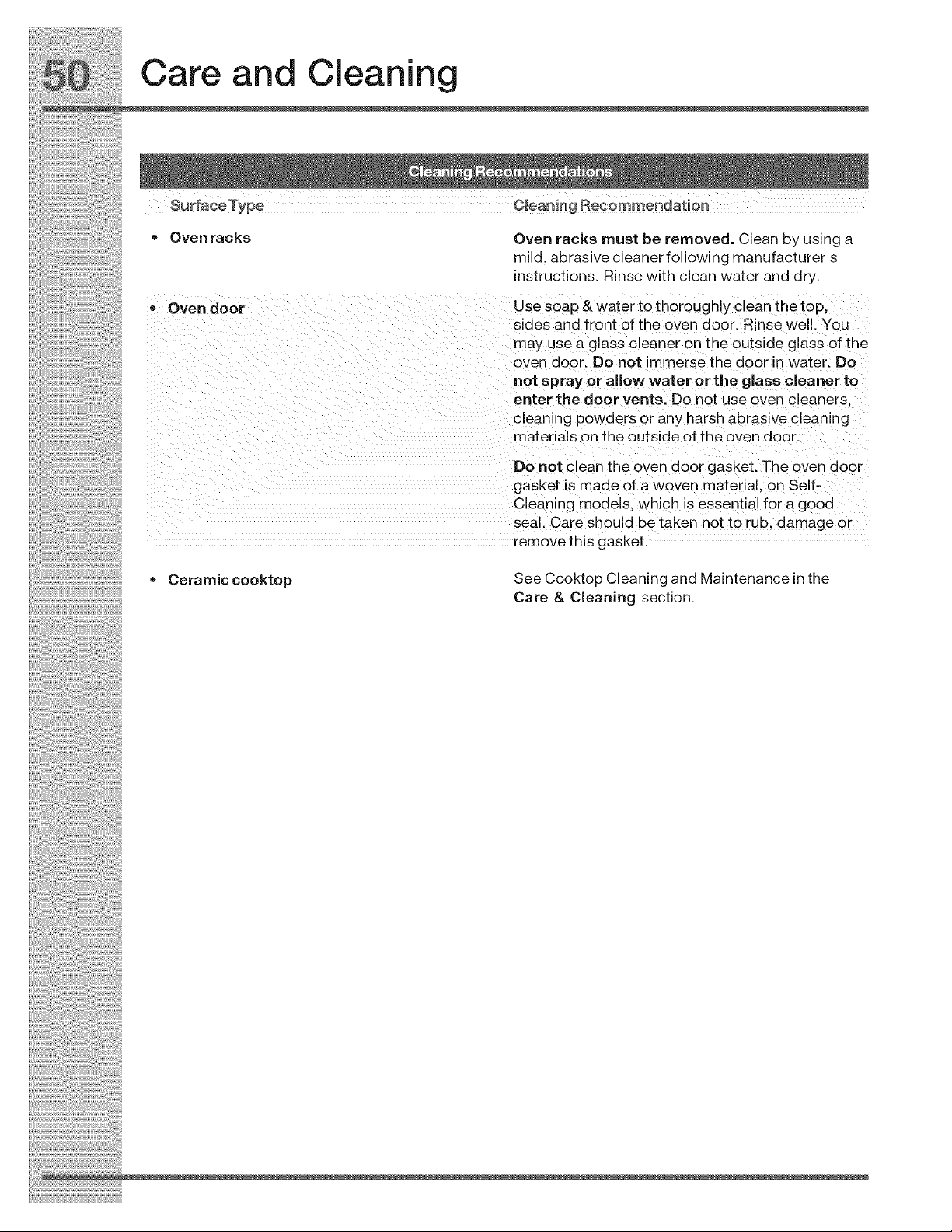 50 Care and Cleaning

Cleaning Recommendations

| Surface Type | Cleaning Recommendation |
|---|---|
| • Oven racks | Oven racks must be removed. Clean by using a mild, abrasive cleaner following manufacturer's instructions. Rinse with clean water and dry. |
| • Oven door | Use soap & water to thoroughly clean the top, sides and front of the oven door. Rinse well. You may use a glass cleaner on the outside glass of the oven door. Do not immerse the door in water. Do not spray or allow water or the glass cleaner to enter the door vents. Do not use oven cleaners, cleaning powders or any harsh abrasive cleaning materials on the outside of the oven door. Do not clean the oven door gasket. The oven door gasket is made of a woven material, on Self-Cleaning models, which is essential for a good seal. Care should be taken not to rub, damage or remove this gasket. |
| • Ceramic cooktop | See Cooktop Cleaning and Maintenance in the Care & Cleaning section. |